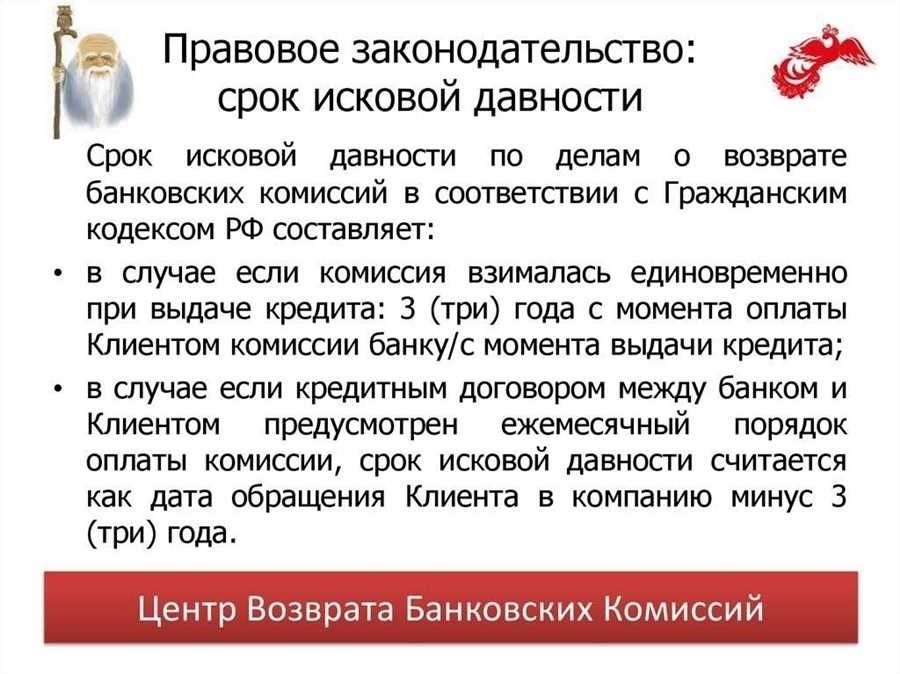 Правовое законодательство: срок исковой давности

Срок исковой давности по делам о возврате банковских комиссий в соответствии с Гражданским кодексом РФ составляет:

• в случае если комиссия взималась единовременно при выдаче кредита: 3 (три) года с момента оплаты Клиентом комиссии банку/с момента выдачи кредита;

• в случае если кредитным договором между банком и Клиентом предусмотрен ежемесячный порядок оплаты комиссии, срок исковой давности считается как дата обращения Клиента в компанию минус 3 (три) года.

Центр Возврата Банковских Комиссий